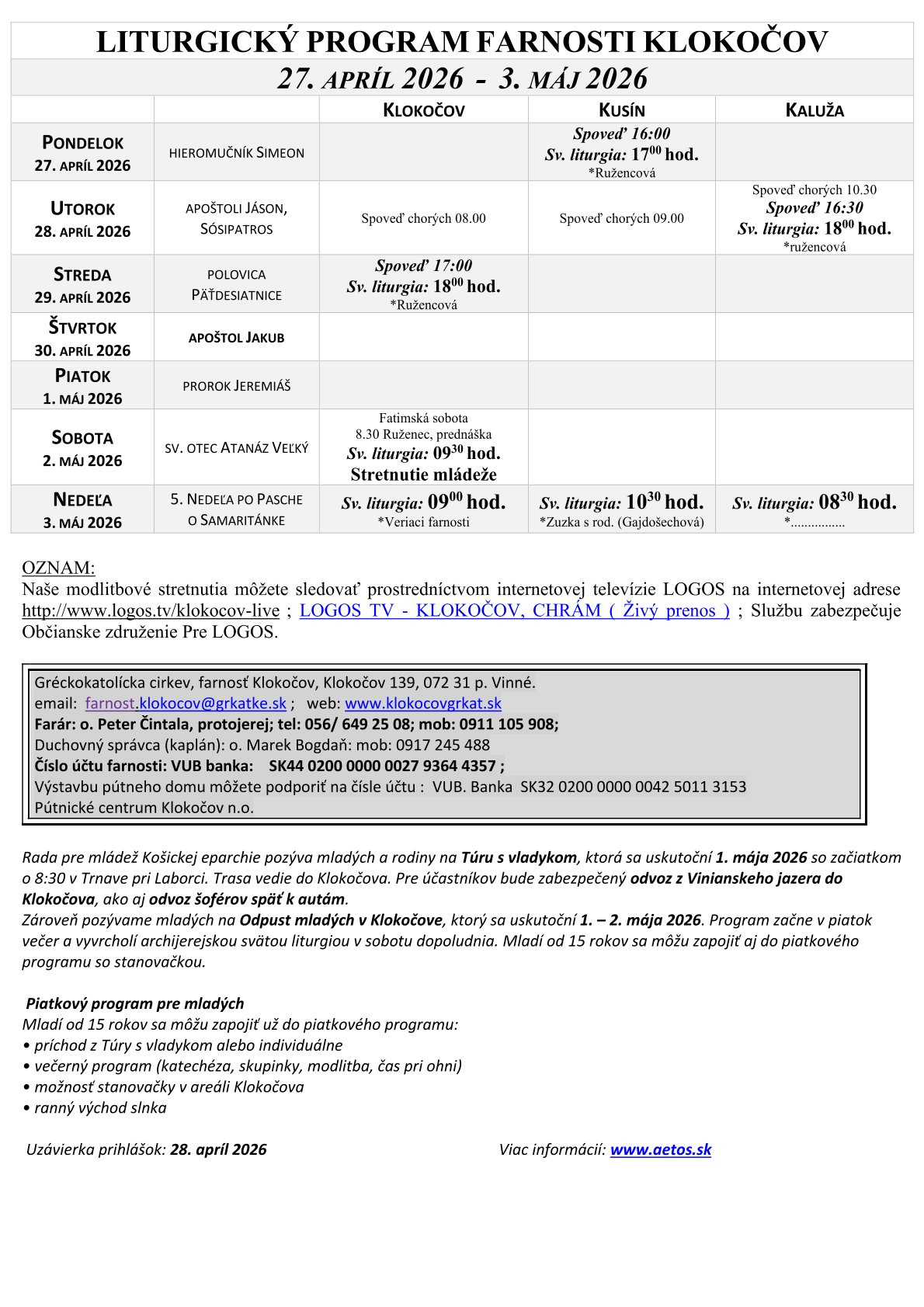 LITURGICKÝ PROGRAM FARNOSTI KLOKOČOV

27. APRÍL 2026 - 3. MÁJ 2026

| | | KLOKOČOV | KUSÍN | KALUŽA |
|---|---|---|---|---|
| PONDELOK 27. APRÍL 2026 | HIEROMUČNÍK SIMEON | | Spoveď 16:00 Sv. liturgia: $17^{00}$ hod. *Ružencová | |
| UTOROK 28. APRÍL 2026 | APOŠTOLI JÁSON, SÓSIPATROS | Spoveď chorých 08.00 | Spoveď chorých 09.00 | Spoveď chorých 10.30 Spoveď 16:30 Sv. liturgia: $18^{00}$ hod. *ružencová |
| STREDA 29. APRÍL 2026 | POLOVICA PÄŤDESIATNICE | Spoveď 17:00 Sv. liturgia: $18^{00}$ hod. *Ružencová | | |
| ŠTVRTOK 30. APRÍL 2026 | APOŠTOL JAKUB | | | |
| PIATOK 1. MÁJ 2026 | PROROK JEREMIÁŠ | | | |
| SOBOTA 2. MÁJ 2026 | SV. OTEC ATANÁZ VEĽKÝ | Fatimská sobota 8.30 Ruženec, prednáška Sv. liturgia: $09^{30}$ hod. Stretnutie mládeže | | |
| NEDEĽA 3. MÁJ 2026 | 5. NEDEĽA PO PASCHE O SAMARITÁNKE | Sv. liturgia: $09^{00}$ hod. *Veriaci farnosti | Sv. liturgia: $10^{30}$ hod. *Zuzka s rod. (Gajdošechová) | Sv. liturgia: $08^{30}$ hod. *................ |

OZNAM:
Naše modlitbové stretnutia môžete sledovať prostredníctvom internetovej televízie LOGOS na internetovej adrese http://www.logos.tv/klokocov-live ; LOGOS TV - KLOKOČOV, CHRÁM ( Živý prenos ) ; Službu zabezpečuje Občianske združenie Pre LOGOS.

Gréckokatolícka cirkev, farnosť Klokočov, Klokočov 139, 072 31 p. Vinné.
email: farnost.klokocov@grkatke.sk ; web: www.klokocovgrkat.sk
Farár: o. Peter Čintala, protojerej; tel: 056/ 649 25 08; mob: 0911 105 908;
Duchovný správca (kaplán): o. Marek Bogdaň: mob: 0917 245 488
Číslo účtu farnosti: VUB banka: SK44 0200 0000 0027 9364 4357 ;
Výstavbu pútneho domu môžete podporiť na čísle účtu : VUB. Banka SK32 0200 0000 0042 5011 3153
Pútnické centrum Klokočov n.o.

Rada pre mládež Košickej eparchie pozýva mladých a rodiny na Túru s vladykom, ktorá sa uskutoční 1. mája 2026 so začiatkom o 8:30 v Trnave pri Laborci. Trasa vedie do Klokočova. Pre účastníkov bude zabezpečený odvoz z Vinianskeho jazera do Klokočova, ako aj odvoz šoférov späť k autám.
Zároveň pozývame mladých na Odpust mladých v Klokočove, ktorý sa uskutoční 1. – 2. mája 2026. Program začne v piatok večer a vyvrcholí archijerejskou svätou liturgiou v sobotu dopoludnia. Mladí od 15 rokov sa môžu zapojiť aj do piatkového programu so stanovačkou.

Piatkový program pre mladých
Mladí od 15 rokov sa môžu zapojiť už do piatkového programu:
• príchod z Túry s vladykom alebo individuálne
• večerný program (katechéza, skupinky, modlitba, čas pri ohni)
• možnosť stanovačky v areáli Klokočova
• ranný východ slnka

Uzávierka prihlášok: 28. apríl 2026

Viac informácií: www.aetos.sk